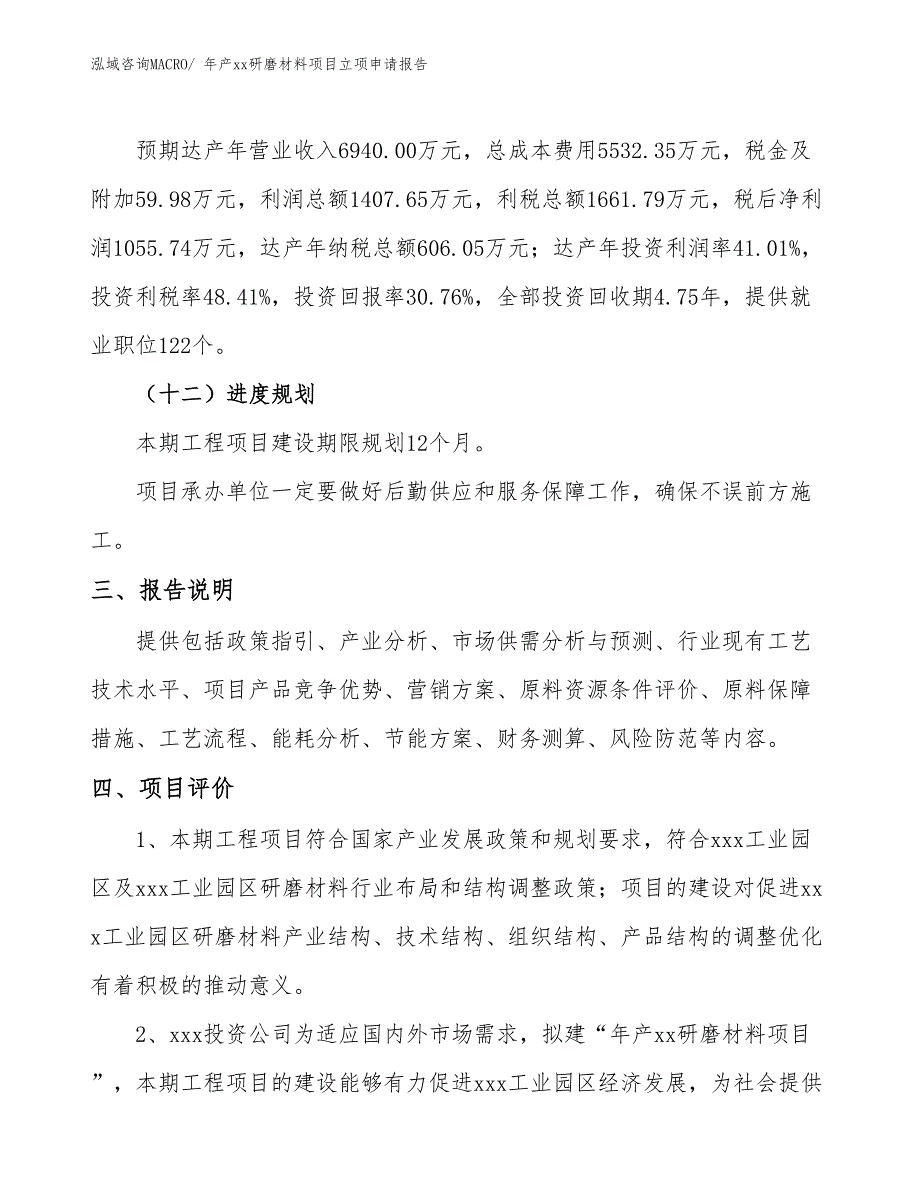 泓域咨询MACRO/ 年产xx研磨材料项目立项申请报告

预期达产年营业收入6940.00万元，总成本费用5532.35万元，税金及附加59.98万元，利润总额1407.65万元，利税总额1661.79万元，税后净利润1055.74万元，达产年纳税总额606.05万元；达产年投资利润率41.01%，投资利税率48.41%，投资回报率30.76%，全部投资回收期4.75年，提供就业职位122个。

（十二）进度规划

本期工程项目建设期限规划12个月。

项目承办单位一定要做好后勤供应和服务保障工作，确保不误前方施工。

三、报告说明

提供包括政策指引、产业分析、市场供需分析与预测、行业现有工艺技术水平、项目产品竞争优势、营销方案、原料资源条件评价、原料保障措施、工艺流程、能耗分析、节能方案、财务测算、风险防范等内容。

四、项目评价

1、本期工程项目符合国家产业发展政策和规划要求，符合xxx工业园区及xxx工业园区研磨材料行业布局和结构调整政策；项目的建设对促进xxx工业园区研磨材料产业结构、技术结构、组织结构、产品结构的调整优化有着积极的推动意义。

2、xxx投资公司为适应国内外市场需求，拟建“年产xx研磨材料项目”，本期工程项目的建设能够有力促进xxx工业园区经济发展，为社会提供